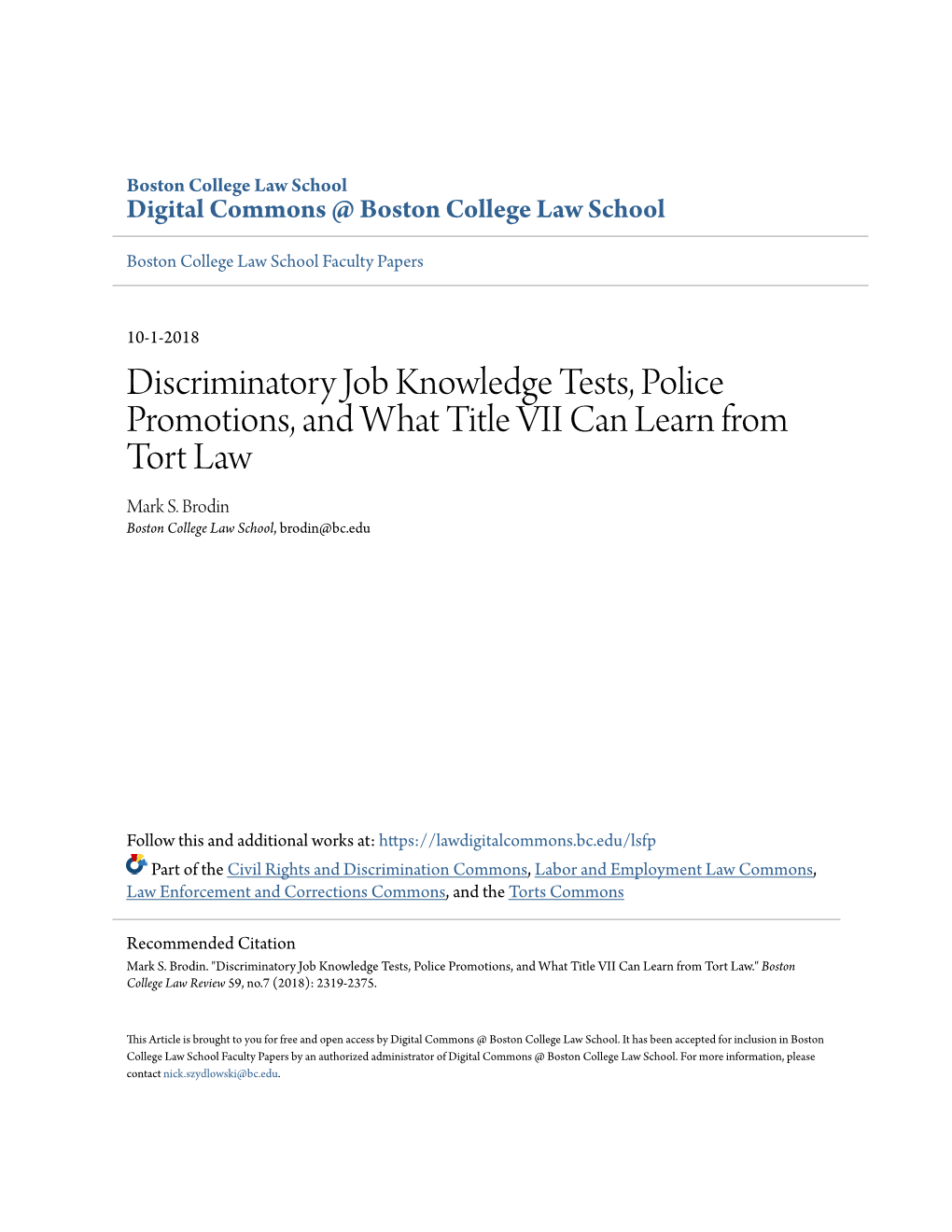 Boston College Law School
Digital Commons @ Boston College Law School

Boston College Law School Faculty Papers

10-1-2018

Discriminatory Job Knowledge Tests, Police Promotions, and What Title VII Can Learn from Tort Law

Mark S. Brodin
Boston College Law School, brodin@bc.edu

Follow this and additional works at: https://lawdigitalcommons.bc.edu/lsfp

Part of the Civil Rights and Discrimination Commons, Labor and Employment Law Commons, Law Enforcement and Corrections Commons, and the Torts Commons

Recommended Citation
Mark S. Brodin. "Discriminatory Job Knowledge Tests, Police Promotions, and What Title VII Can Learn from Tort Law." Boston College Law Review 59, no.7 (2018): 2319-2375.

This Article is brought to you for free and open access by Digital Commons @ Boston College Law School. It has been accepted for inclusion in Boston College Law School Faculty Papers by an authorized administrator of Digital Commons @ Boston College Law School. For more information, please contact nick.szydlowski@bc.edu.